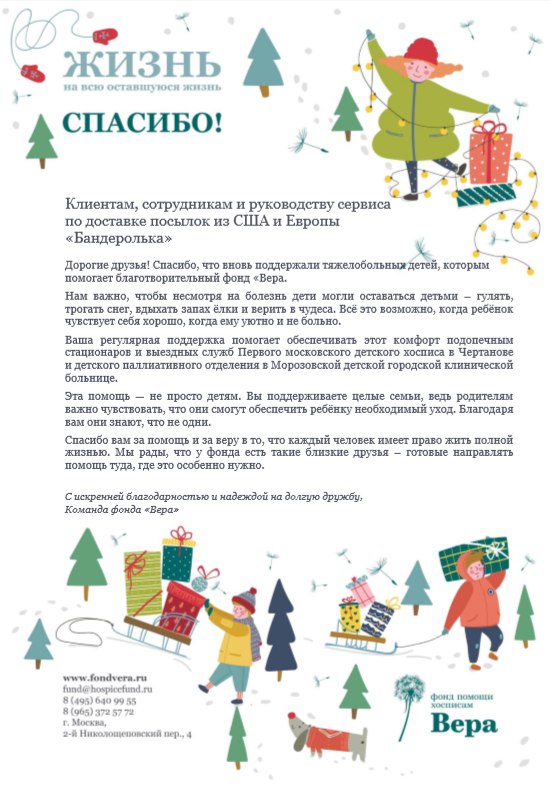 ЖИЗНЬ
на всю оставшуюся жизнь

СПАСИБО!

Клиентам, сотрудникам и руководству сервиса по доставке посылок из США и Европы «Бандеролька»

Дорогие друзья! Спасибо, что вновь поддержали тяжелобольных детей, которым помогает благотворительный фонд «Вера.

Нам важно, чтобы несмотря на болезнь дети могли оставаться детьми – гулять, трогать снег, вдыхать запах ёлки и верить в чудеса. Всё это возможно, когда ребёнок чувствует себя хорошо, когда ему уютно и не больно.

Ваша регулярная поддержка помогает обеспечивать этот комфорт подопечным стационаров и выездных служб Первого московского детского хосписа в Чертанове и детского паллиативного отделения в Морозовской детской городской клинической больнице.

Эта помощь — не просто детям. Вы поддерживаете целые семьи, ведь родителям важно чувствовать, что они смогут обеспечить ребёнку необходимый уход. Благодаря вам они знают, что не одни.

Спасибо вам за помощь и за веру в то, что каждый человек имеет право жить полной жизнью. Мы рады, что у фонда есть такие близкие друзья – готовые направлять помощь туда, где это особенно нужно.

С искренней благодарностью и надеждой на долгую дружбу,
Команда фонда «Вера»

www.fondvera.ru
fund@hospicefund.ru
8 (495) 640 99 55
8 (965) 372 57 72
г. Москва,
2-й Николощеповский пер., 4

фонд помощи хосписам
Вера